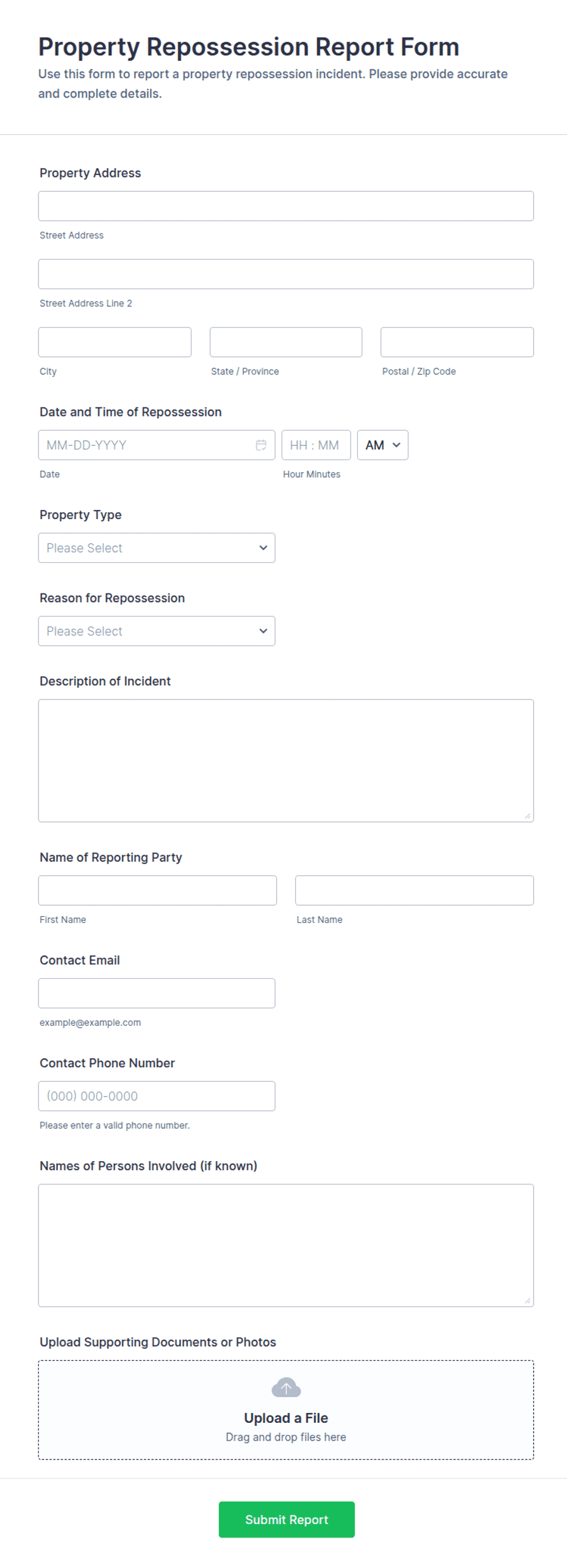 Property Repossession Report Form
Use this form to report a property repossession incident. Please provide accurate and complete details.

Property Address

Street Address

Street Address Line 2

City

State / Province

Postal / Zip Code

Date and Time of Repossession

MM-DD-YYYY

HH : MM

AM

Date

Hour Minutes

Property Type

Please Select

Reason for Repossession

Please Select

Description of Incident

Name of Reporting Party

First Name

Last Name

Contact Email

example@example.com

Contact Phone Number

(000) 000-0000

Please enter a valid phone number.

Names of Persons Involved (if known)

Upload Supporting Documents or Photos

Upload a File
Drag and drop files here

Submit Report